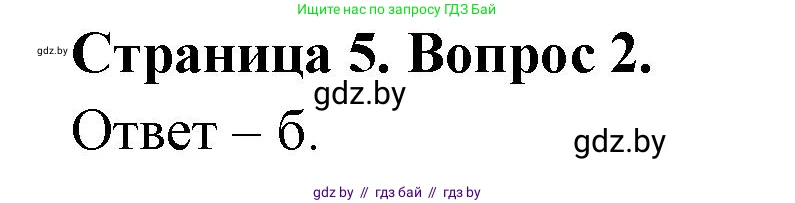 Ищите нас по запросу ГДЗ Бай

gdz.by

Страница 5. Вопрос 2.

gdz.by

Ответ – б.

gdz.by

gdz by // гдз бай // гдз by